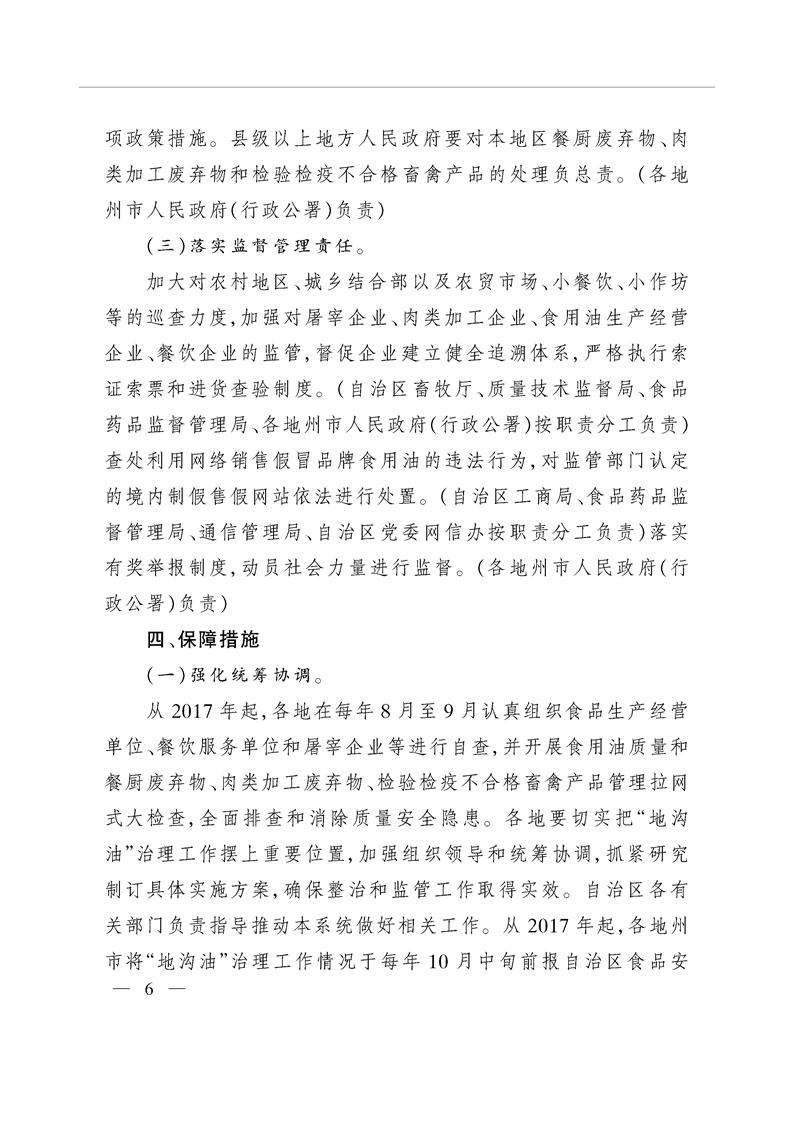 项政策措施。县级以上地方人民政府要对本地区餐厨废弃物、肉类加工废弃物和检验检疫不合格畜禽产品的处理负总责。(各地州市人民政府(行政公署)负责)

(三)落实监督管理责任。

加大对农村地区、城乡结合部以及农贸市场、小餐饮、小作坊等的巡查力度,加强对屠宰企业、肉类加工企业、食用油生产经营企业、餐饮企业的监管,督促企业建立健全追溯体系,严格执行索证索票和进货查验制度。(自治区畜牧厅、质量技术监督局、食品药品监督管理局、各地州市人民政府(行政公署)按职责分工负责)查处利用网络销售假冒品牌食用油的违法行为,对监管部门认定的境内制假售假网站依法进行处置。(自治区工商局、食品药品监督管理局、通信管理局、自治区党委网信办按职责分工负责)落实有奖举报制度,动员社会力量进行监督。(各地州市人民政府(行政公署)负责)

四、保障措施

(一)强化统筹协调。

从2017年起,各地在每年8月至9月认真组织食品生产经营单位、餐饮服务单位和屠宰企业等进行自查,并开展食用油质量和餐厨废弃物、肉类加工废弃物、检验检疫不合格畜禽产品管理拉网式大检查,全面排查和消除质量安全隐患。各地要切实把“地沟油”治理工作摆上重要位置,加强组织领导和统筹协调,抓紧研究制订具体实施方案,确保整治和监管工作取得实效。自治区各有关部门负责指导推动本系统做好相关工作。从2017年起,各地州市将“地沟油”治理工作情况于每年10月中旬前报自治区食品安

— 6 —